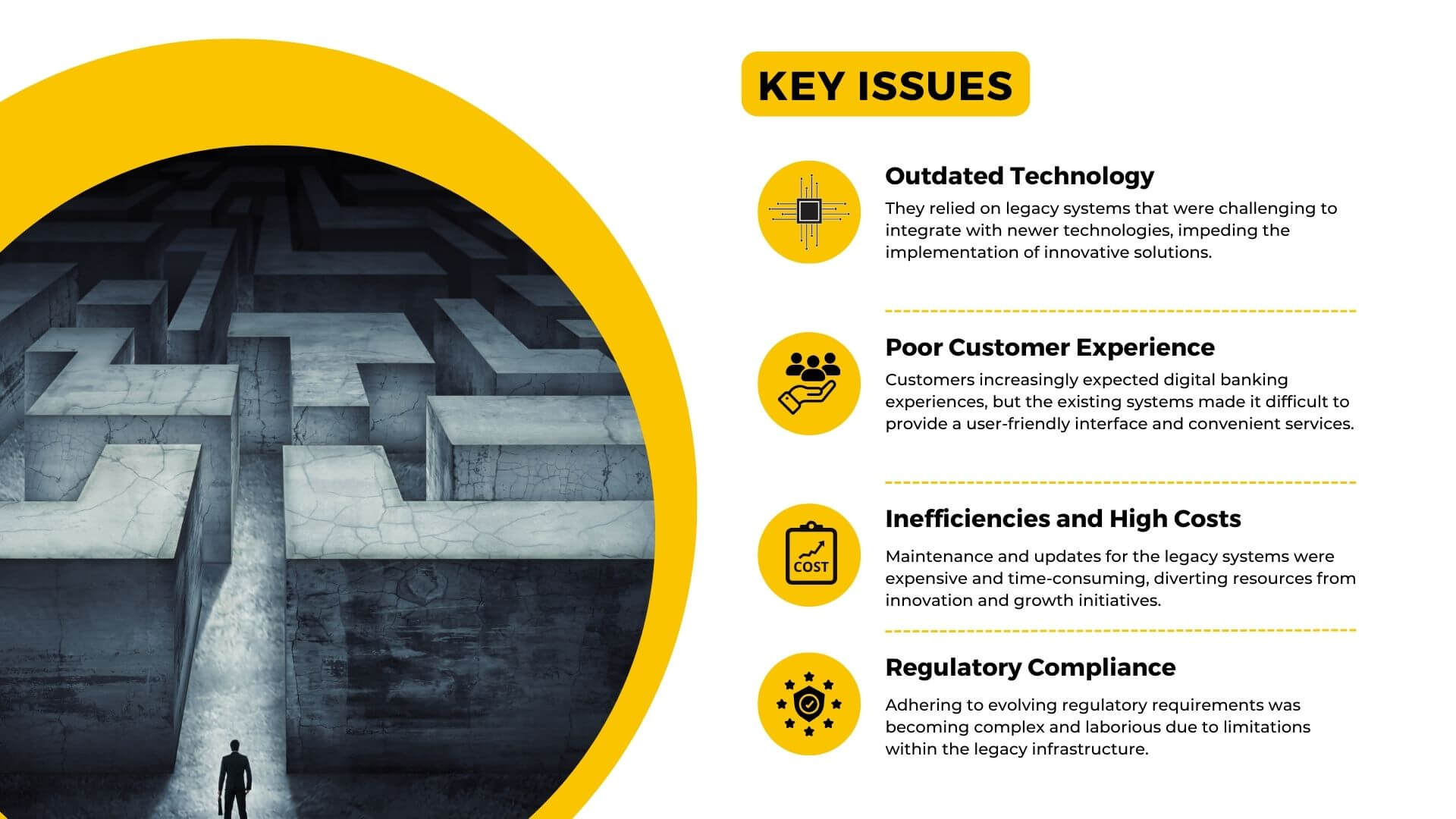 KEY ISSUES

Outdated Technology

They relied on legacy systems that were challenging to integrate with newer technologies, impeding the implementation of innovative solutions.

Poor Customer Experience

Customers increasingly expected digital banking experiences, but the existing systems made it difficult to provide a user-friendly interface and convenient services.

COST

Inefficiencies and High Costs

Maintenance and updates for the legacy systems were expensive and time-consuming, diverting resources from innovation and growth initiatives.

Regulatory Compliance

Adhering to evolving regulatory requirements was becoming complex and laborious due to limitations within the legacy infrastructure.